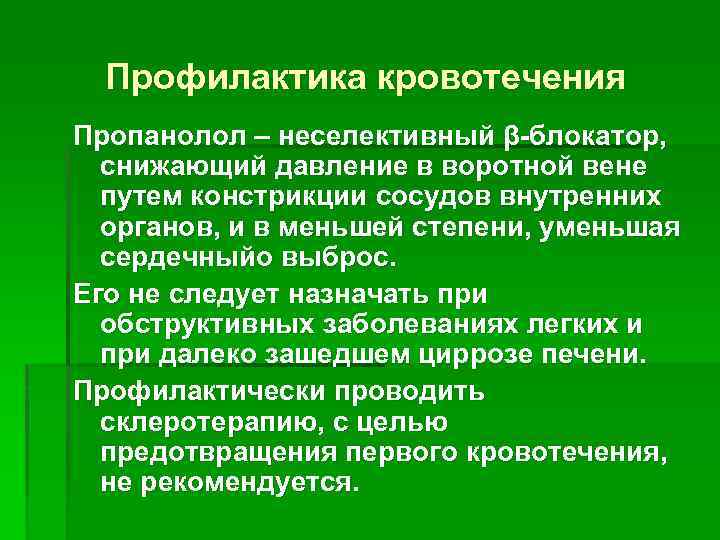 Профилактика кровотечения

Пропанолол – неселективный β-блокатор, снижающий давление в воротной вене путем констрикции сосудов внутренних органов, и в меньшей степени, уменьшая сердечныйо выброс.

Его не следует назначать при обструктивных заболеваниях легких и при далеко зашедшем циррозе печени.

Профилактически проводить склеротерапию, с целью предотвращения первого кровотечения, не рекомендуется.